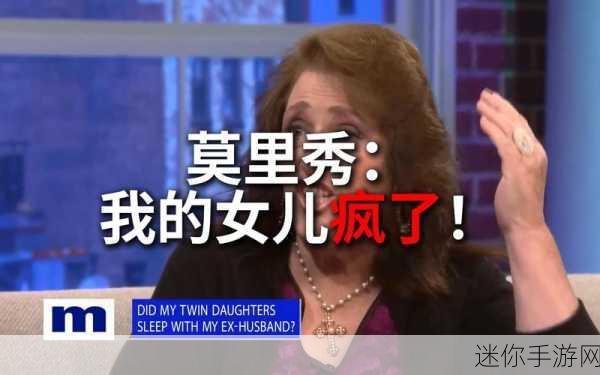 莫里秀：
我的女儿疯了！

m

DID MY TWIN DAUGHTERS SLEEP WITH MY EX-HUSBAND?

迷你手游网